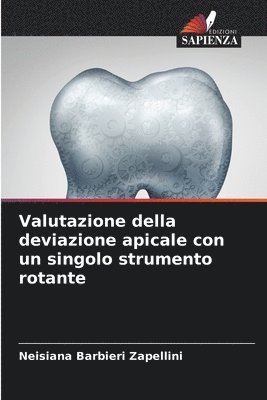 EDIZIONI
SAPIENZA

Valutazione della deviazione apicale con un singolo strumento rotante

Neisiana Barbieri Zapellini